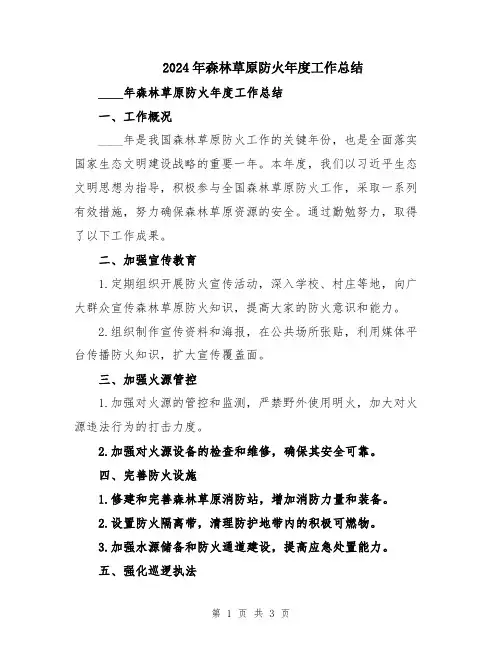 2024年森林草原防火年度工作总结

____年森林草原防火年度工作总结

一、工作概况

____年是我国森林草原防火工作的关键年份，也是全面落实国家生态文明建设战略的重要一年。本年度，我们以习近平生态文明思想为指导，积极参与全国森林草原防火工作，采取一系列有效措施，努力确保森林草原资源的安全。通过勤勉努力，取得了以下工作成果。

二、加强宣传教育

1.定期组织开展防火宣传活动，深入学校、村庄等地，向广大群众宣传森林草原防火知识，提高大家的防火意识和能力。

2.组织制作宣传资料和海报，在公共场所张贴，利用媒体平台传播防火知识，扩大宣传覆盖面。

三、加强火源管控

1.加强对火源的管控和监测，严禁野外使用明火，加大对火源违法行为的打击力度。

2.加强对火源设备的检查和维修，确保其安全可靠。

四、完善防火设施

1.修建和完善森林草原消防站，增加消防力量和装备。

2.设置防火隔离带，清理防护地带内的积极可燃物。

3.加强水源储备和防火通道建设，提高应急处置能力。

五、强化巡逻执法

第 1 页 共 3 页